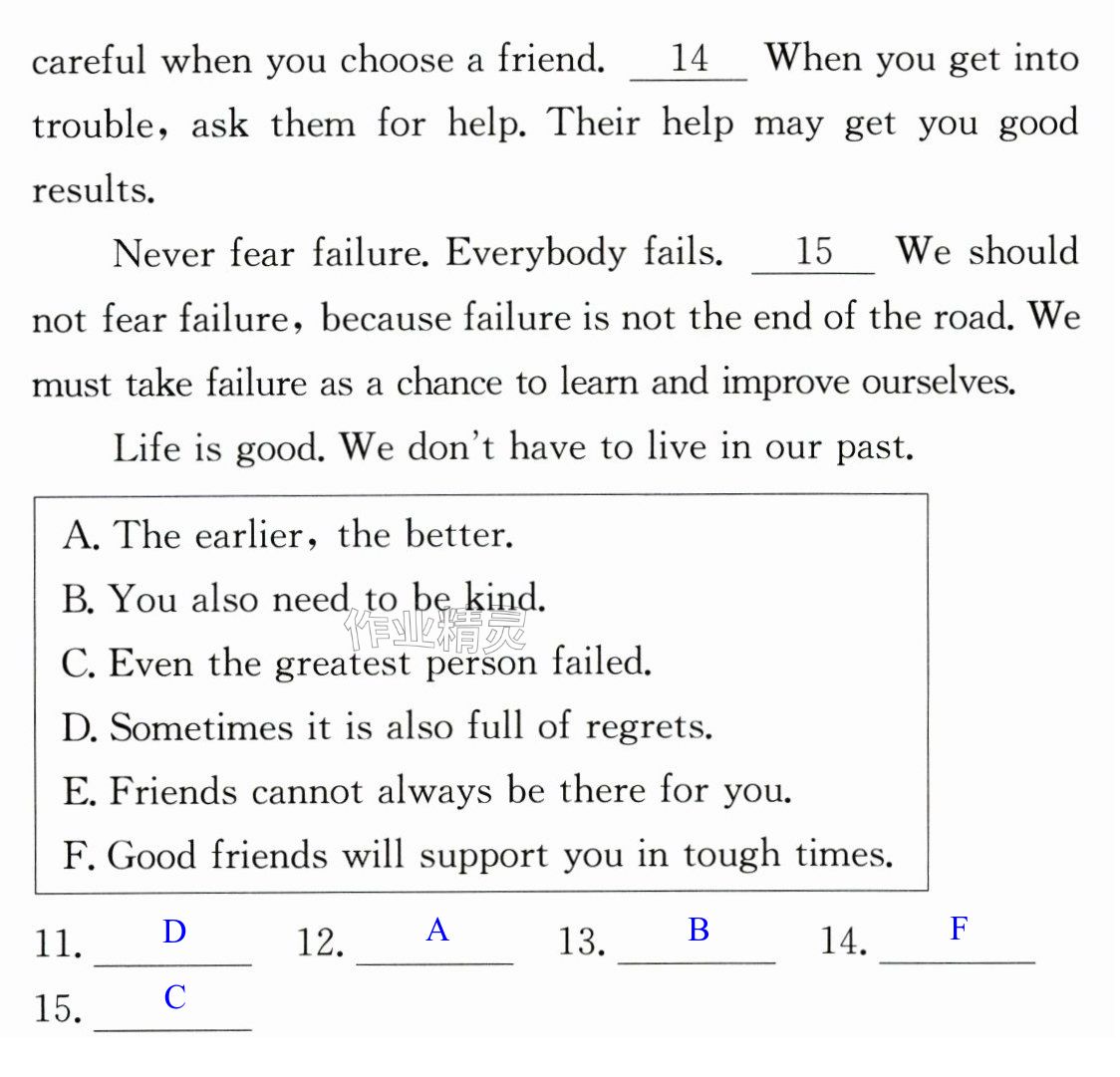 careful when you choose a friend. 14 When you get into trouble, ask them for help. Their help may get you good results.

Never fear failure. Everybody fails. 15 We should not fear failure, because failure is not the end of the road. We must take failure as a chance to learn and improve ourselves.

Life is good. We don't have to live in our past.

A. The earlier, the better.
B. You also need to be kind.
C. Even the greatest person failed.
D. Sometimes it is also full of regrets.
E. Friends cannot always be there for you.
F. Good friends will support you in tough times.

11. D 12. A 13. B 14. F
15. C

作业精灵